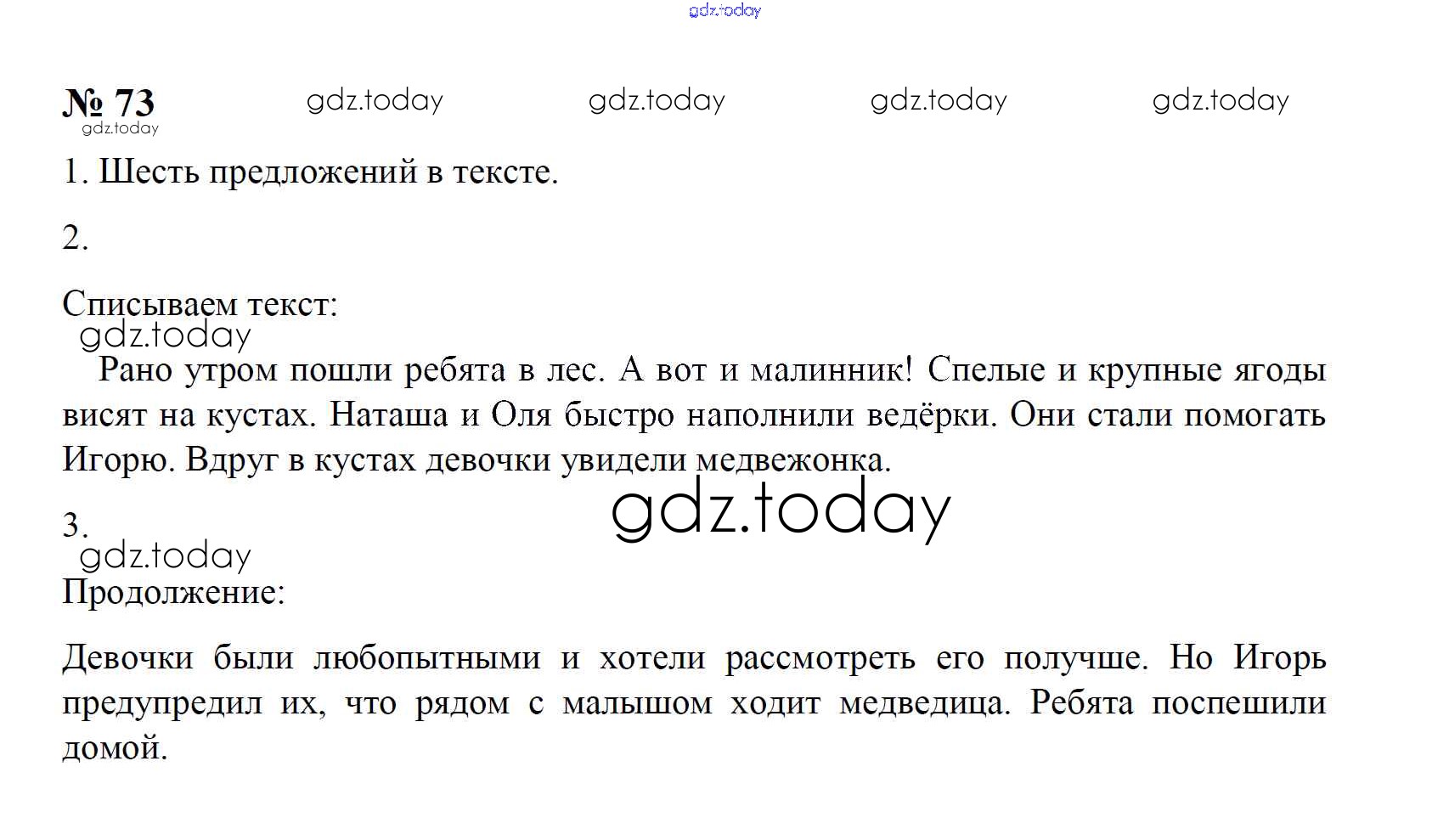 № 73

1. Шесть предложений в тексте.

2.

Списываем текст:

Рано утром пошли ребята в лес. А вот и малинник! Спелые и крупные ягоды висят на кустах. Наташа и Оля быстро наполнили ведёрки. Они стали помогать Игорю. Вдруг в кустах девочки увидели медвежонка.

3.

Продолжение:

Девочки были любопытными и хотели рассмотреть его получше. Но Игорь предупредил их, что рядом с малышом ходит медведица. Ребята поспешили домой.

gdz.today